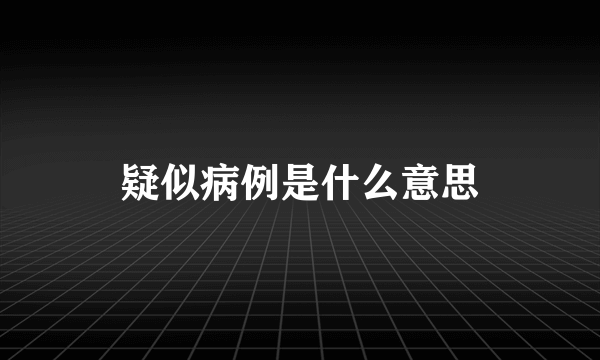 疑似病例是什么意思